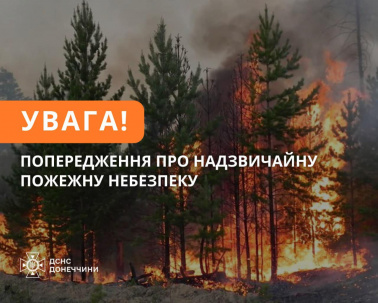 УВАГА!

ПОПЕРЕДЖЕННЯ ПРО НАДЗВИЧАЙНУ ПОЖЕЖНУ НЕБЕЗПЕКУ

ДСНС ДОНЕЧЧИНИ